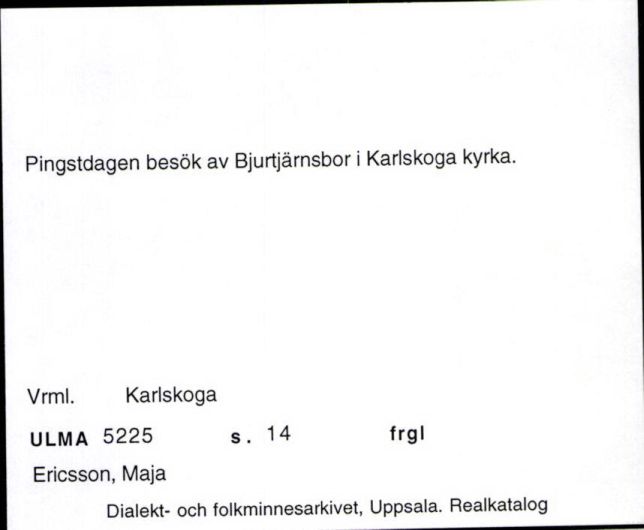 Pingstdagen besök av Bjurtjärnsbor i Karlskoga kyrka.

Vrml. Karlskoga

ULMA 5225 s. 14 frgl

Ericsson, Maja

Dialekt- och folkminnesarkivet, Uppsala. Realkatalog